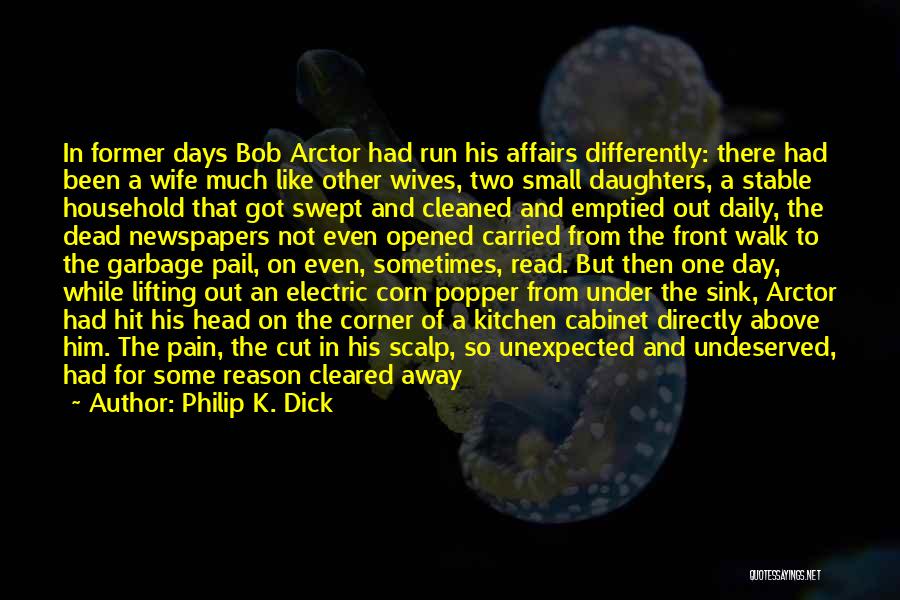 In former days Bob Arctor had run his affairs differently: there had been a wife much like other wives, two small daughters, a stable household that got swept and cleaned and emptied out daily, the dead newspapers not even opened carried from the front walk to the garbage pail, on even, sometimes, read. But then one day, while lifting out an electric corn popper from under the sink, Arctor had hit his head on the corner of a kitchen cabinet directly above him. The pain, the cut in his scalp, so unexpected and undeserved, had for some reason cleared away

~ Author: Philip K. Dick

QUOTESSAYINGS.NET